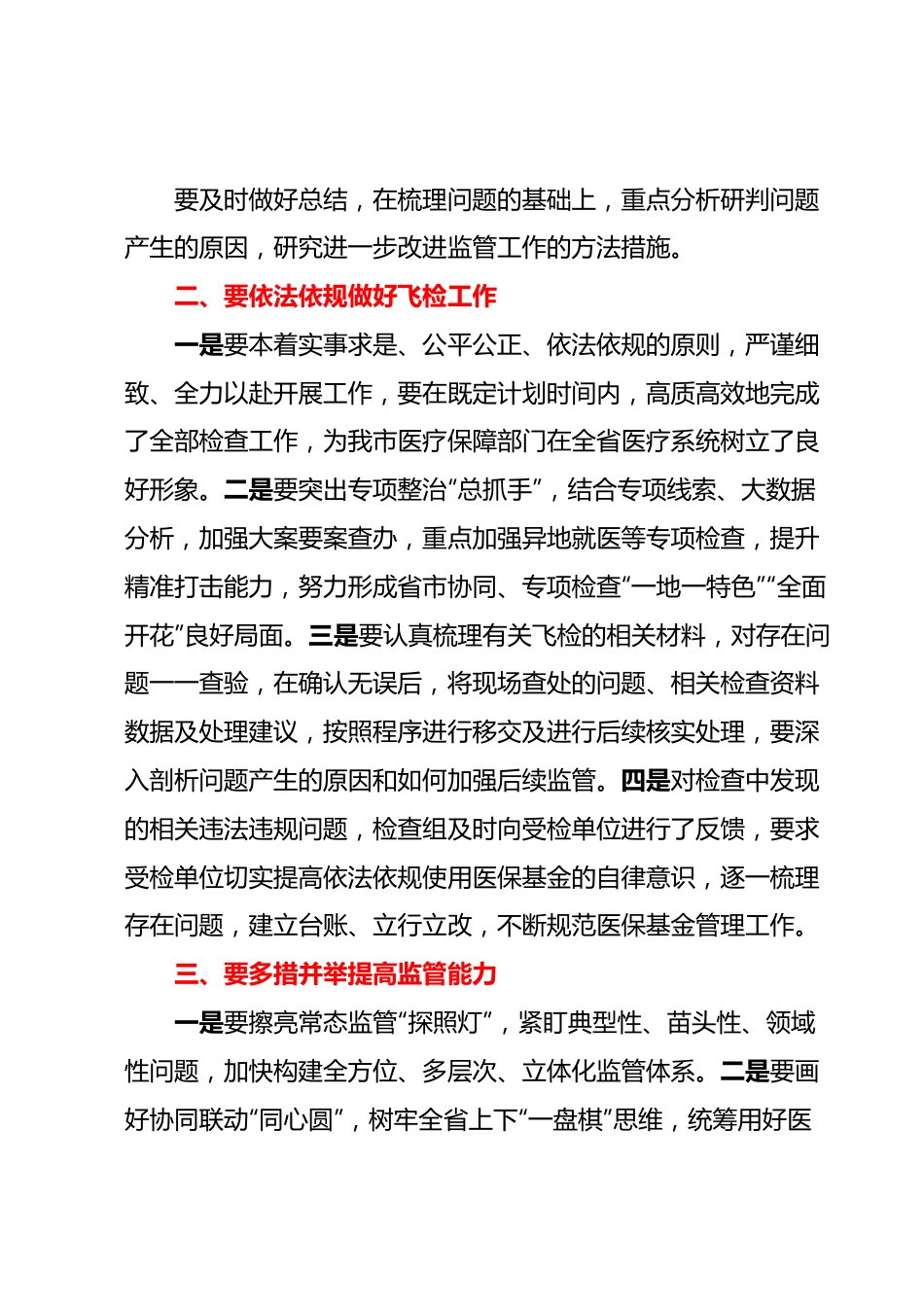 要及时做好总结，在梳理问题的基础上，重点分析研判问题产生的原因，研究进一步改进监管工作的方法措施。

二、要依法依规做好飞检工作

一是要本着实事求是、公平公正、依法依规的原则，严谨细致、全力以赴开展工作，要在既定计划时间内，高质高效地完成了全部检查工作，为我市医疗保障部门在全省医疗系统树立了良好形象。二是要突出专项整治“总抓手”，结合专项线索、大数据分析，加强大案要案查办，重点加强异地就医等专项检查，提升精准打击能力，努力形成省市协同、专项检查“一地一特色”“全面开花”良好局面。三是要认真梳理有关飞检的相关材料，对存在问题一一查验，在确认无误后，将现场查处的问题、相关检查资料数据及处理建议，按照程序进行移交及进行后续核实处理，要深入剖析问题产生的原因和如何加强后续监管。四是对检查中发现的相关违法违规问题，检查组及时向受检单位进行了反馈，要求受检单位切实提高依法依规使用医保基金的自律意识，逐一梳理存在问题，建立台账、立行立改，不断规范医保基金管理工作。

三、要多措并举提高监管能力

一是要擦亮常态监管“探照灯”，紧盯典型性、苗头性、领域性问题，加快构建全方位、多层次、立体化监管体系。二是要画好协同联动“同心圆”，树牢全省上下“一盘棋”思维，统筹用好医